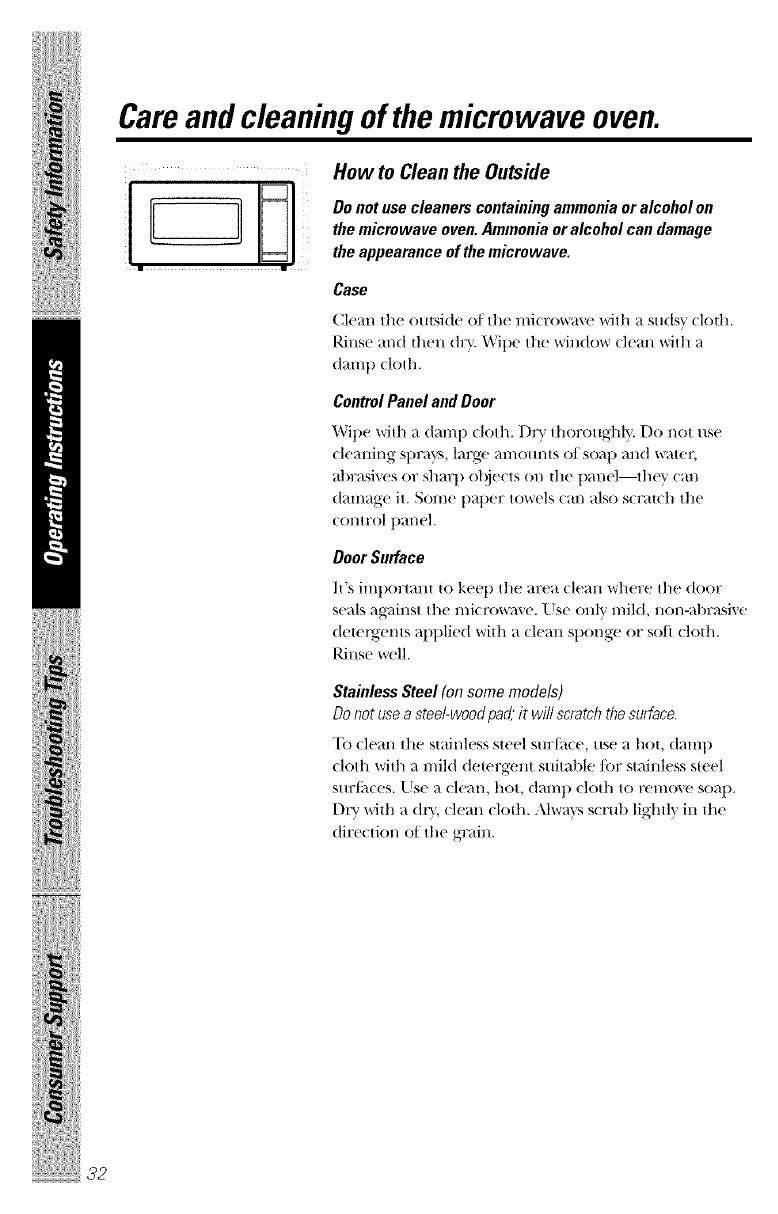 Safety Information

Operating Instructions

Troubleshooting Tips

Consumer Support

Care and cleaning of the microwave oven.

How to Clean the Outside

Do not use cleaners containing ammonia or alcohol on the microwave oven. Ammonia or alcohol can damage the appearance of the microwave.

Case

Clean the outside of the microwave with a sudsy cloth. Rinse and then dry. Wipe the window clean with a damp cloth.

Control Panel and Door

Wipe with a damp cloth. Dry thoroughly. Do not use cleaning sprays, large amounts of soap and water, abrasives or sharp objects on the panel—they can damage it. Some paper towels can also scratch the control panel.

Door Surface

It's important to keep the area clean where the door seals against the microwave. Use only mild, non-abrasive detergents applied with a clean sponge or soft cloth. Rinse well.

Stainless Steel (on some models)

Do not use a steel-wood pad; it will scratch the surface.

To clean the stainless steel surface, use a hot, damp cloth with a mild detergent suitable for stainless steel surfaces. Use a clean, hot, damp cloth to remove soap. Dry with a dry, clean cloth. Always scrub lightly in the direction of the grain.

32